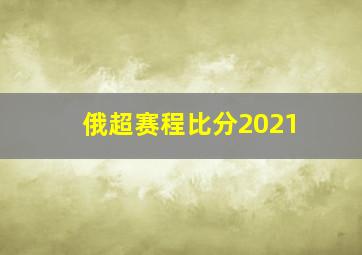 俄超赛程比分2021